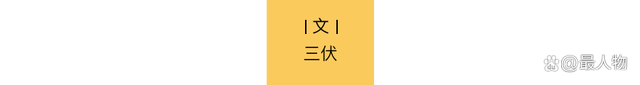 | 文 |
三伏

@最人物